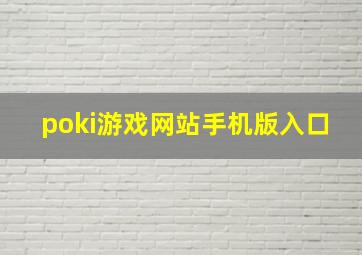 poki游戏网站手机版入口